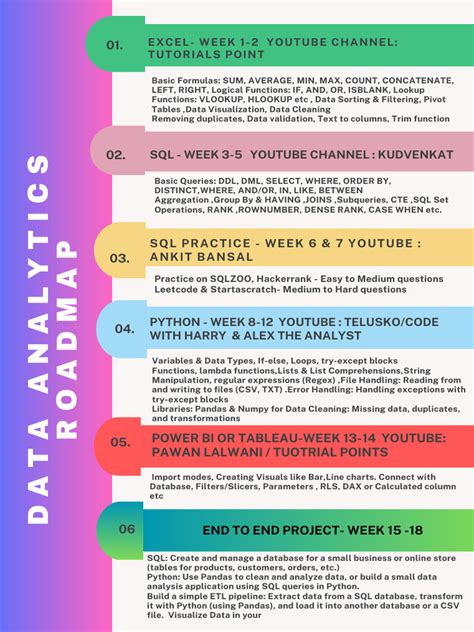 DATA ANALYTICS ROADMAP

01. EXCEL- WEEK 1-2 YOUTUBE CHANNEL: TUTORIALS POINT

Basic Formulas: SUM, AVERAGE, MIN, MAX, COUNT, CONCATENATE, LEFT, RIGHT, Logical Functions: IF, AND, OR, ISBLANK, Lookup Functions: VLOOKUP, HLOOKUP etc , Data Sorting & Filtering, Pivot Tables ,Data Visualization, Data Cleaning
Removing duplicates, Data validation, Text to columns, Trim function

02. SQL - WEEK 3-5 YOUTUBE CHANNEL : KUDVENKAT

Basic Queries: DDL, DML, SELECT, WHERE, ORDER BY, DISTINCT,WHERE, AND/OR, IN, LIKE, BETWEEN
Aggregation ,Group By & HAVING ,JOINS ,Subqueries, CTE ,SQL Set Operations, RANK ,ROWNUMBER, DENSE RANK, CASE WHEN etc.

03. SQL PRACTICE - WEEK 6 & 7 YOUTUBE : ANKIT BANSAL

Practice on SQLZOO, Hackerrank - Easy to Medium questions
Leetcode & Startascratch- Medium to Hard questions

04. PYTHON - WEEK 8-12 YOUTUBE : TELUSKO/CODE WITH HARRY & ALEX THE ANALYST

Variables & Data Types, If-else, Loops, try-except blocks
Functions, lambda functions,Lists & List Comprehensions,String Manipulation, regular expressions (Regex) ,File Handling: Reading from and writing to files (CSV, TXT) .Error Handling: Handling exceptions with try-except blocks
Libraries: Pandas & Numpy for Data Cleaning: Missing data, duplicates, and transformations

05. POWER BI OR TABLEAU-WEEK 13-14 YOUTUBE: PAWAN LALWANI / TUOTRIAL POINTS

Import modes, Creating Visuals like Bar,Line charts. Connect with Database, Filters/Slicers, Parameters , RLS, DAX or Calculated column etc

06 END TO END PROJECT- WEEK 15 -18

SQL: Create and manage a database for a small business or online store (tables for products, customers, orders, etc.)
Python: Use Pandas to clean and analyze data, or build a small data analysis application using SQL queries in Python.
Build a simple ETL pipeline: Extract data from a SQL database, transform it with Python (using Pandas), and load it into another database or a CSV file. Visualize Data in your